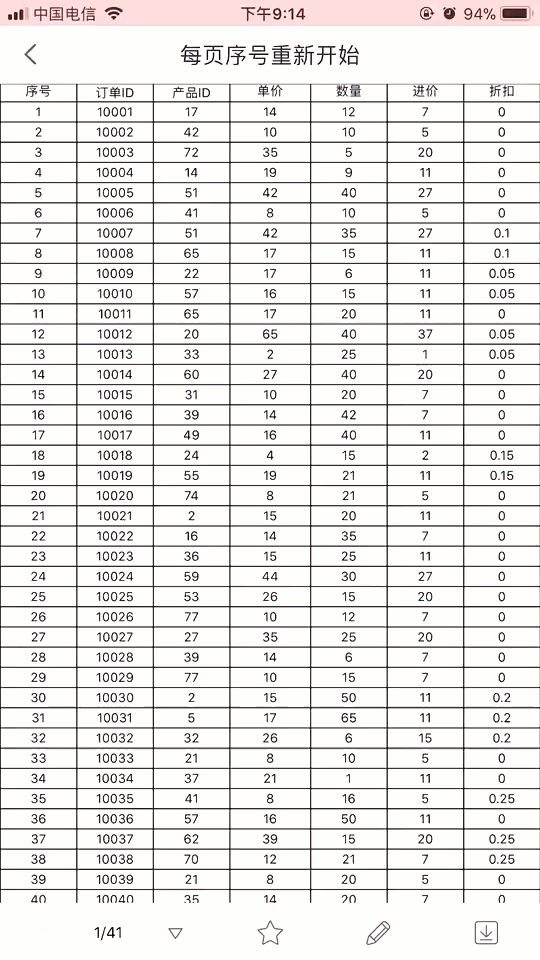 中国电信 下午9:14 94%

每页序号重新开始

| 序号 | 订单ID | 产品ID | 单价 | 数量 | 进价 | 折扣 |
|---|---|---|---|---|---|---|
| 1 | 10001 | 17 | 14 | 12 | 7 | 0 |
| 2 | 10002 | 42 | 10 | 10 | 5 | 0 |
| 3 | 10003 | 72 | 35 | 5 | 20 | 0 |
| 4 | 10004 | 14 | 19 | 9 | 11 | 0 |
| 5 | 10005 | 51 | 42 | 40 | 27 | 0 |
| 6 | 10006 | 41 | 8 | 10 | 5 | 0 |
| 7 | 10007 | 51 | 42 | 35 | 27 | 0.1 |
| 8 | 10008 | 65 | 17 | 15 | 11 | 0.1 |
| 9 | 10009 | 22 | 17 | 6 | 11 | 0.05 |
| 10 | 10010 | 57 | 16 | 15 | 11 | 0.05 |
| 11 | 10011 | 65 | 17 | 20 | 11 | 0 |
| 12 | 10012 | 20 | 65 | 40 | 37 | 0.05 |
| 13 | 10013 | 33 | 2 | 25 | 1 | 0.05 |
| 14 | 10014 | 60 | 27 | 40 | 20 | 0 |
| 15 | 10015 | 31 | 10 | 20 | 7 | 0 |
| 16 | 10016 | 39 | 14 | 42 | 7 | 0 |
| 17 | 10017 | 49 | 16 | 40 | 11 | 0 |
| 18 | 10018 | 24 | 4 | 15 | 2 | 0.15 |
| 19 | 10019 | 55 | 19 | 21 | 11 | 0.15 |
| 20 | 10020 | 74 | 8 | 21 | 5 | 0 |
| 21 | 10021 | 2 | 15 | 20 | 11 | 0 |
| 22 | 10022 | 16 | 14 | 35 | 7 | 0 |
| 23 | 10023 | 36 | 15 | 25 | 11 | 0 |
| 24 | 10024 | 59 | 44 | 30 | 27 | 0 |
| 25 | 10025 | 53 | 26 | 15 | 20 | 0 |
| 26 | 10026 | 77 | 10 | 12 | 7 | 0 |
| 27 | 10027 | 27 | 35 | 25 | 20 | 0 |
| 28 | 10028 | 39 | 14 | 6 | 7 | 0 |
| 29 | 10029 | 77 | 10 | 15 | 7 | 0 |
| 30 | 10030 | 2 | 15 | 50 | 11 | 0.2 |
| 31 | 10031 | 5 | 17 | 65 | 11 | 0.2 |
| 32 | 10032 | 32 | 26 | 6 | 15 | 0.2 |
| 33 | 10033 | 21 | 8 | 10 | 5 | 0 |
| 34 | 10034 | 37 | 21 | 1 | 11 | 0 |
| 35 | 10035 | 41 | 8 | 16 | 5 | 0.25 |
| 36 | 10036 | 57 | 16 | 50 | 11 | 0 |
| 37 | 10037 | 62 | 39 | 15 | 20 | 0.25 |
| 38 | 10038 | 70 | 12 | 21 | 7 | 0.25 |
| 39 | 10039 | 21 | 8 | 20 | 5 | 0 |
| 40 | 10040 | 35 | 14 | 20 | 7 | 0 |

1/41